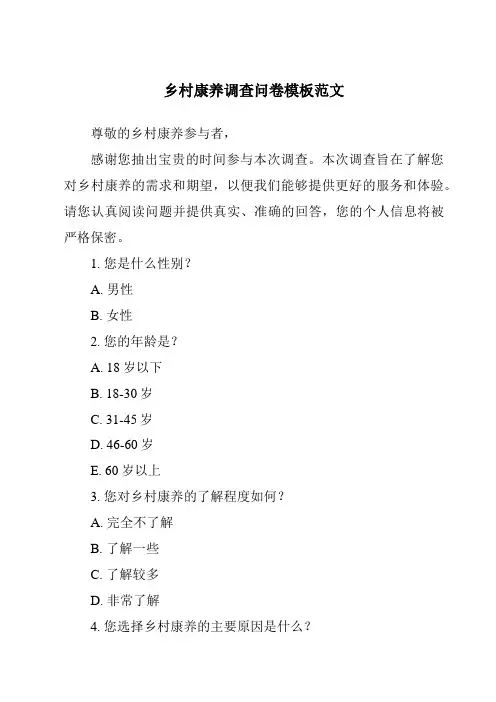 乡村康养调查问卷模板范文

尊敬的乡村康养参与者，

感谢您抽出宝贵的时间参与本次调查。本次调查旨在了解您对乡村康养的需求和期望，以便我们能够提供更好的服务和体验。请您认真阅读问题并提供真实、准确的回答，您的个人信息将被严格保密。

1. 您是什么性别？

A. 男性

B. 女性

2. 您的年龄是？

A. 18 岁以下

B. 18-30 岁

C. 31-45 岁

D. 46-60 岁

E. 60 岁以上

3. 您对乡村康养的了解程度如何？

A. 完全不了解

B. 了解一些

C. 了解较多

D. 非常了解

4. 您选择乡村康养的主要原因是什么？